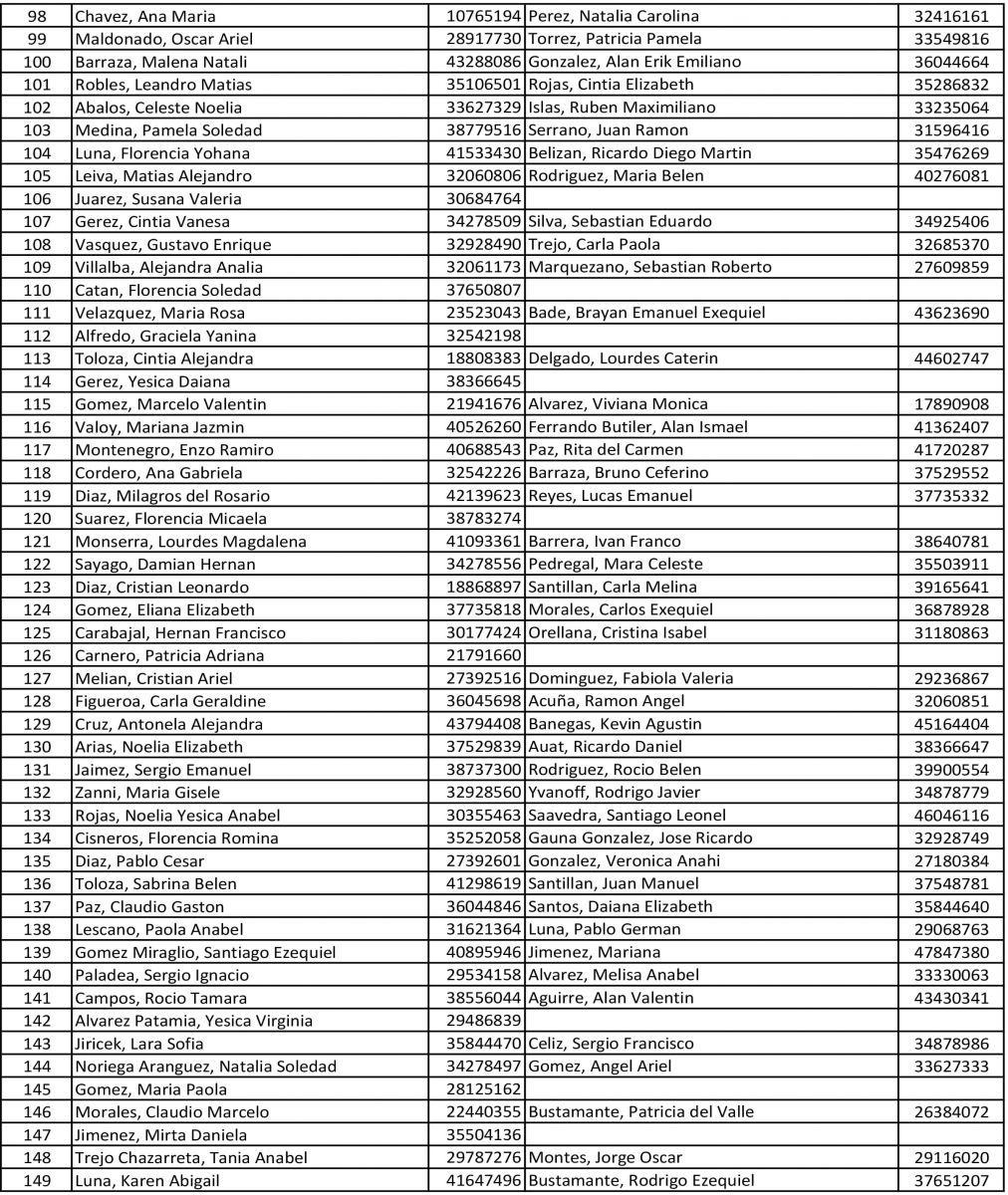 | 98 | Chavez, Ana Maria | 10765194 | Perez, Natalia Carolina | 32416161 |
|---|---|---|---|---|
| 99 | Maldonado, Oscar Ariel | 28917730 | Torrez, Patricia Pamela | 33549816 |
| 100 | Barraza, Malena Natali | 43288086 | Gonzalez, Alan Erik Emiliano | 36044664 |
| 101 | Robles, Leandro Matias | 35106501 | Rojas, Cintia Elizabeth | 35286832 |
| 102 | Abalos, Celeste Noelia | 33627329 | Islas, Ruben Maximiliano | 33235064 |
| 103 | Medina, Pamela Soledad | 38779516 | Serrano, Juan Ramon | 31596416 |
| 104 | Luna, Florencia Yohana | 41533430 | Belizan, Ricardo Diego Martin | 35476269 |
| 105 | Leiva, Matias Alejandro | 32060806 | Rodriguez, Maria Belen | 40276081 |
| 106 | Juarez, Susana Valeria | 30684764 | | |
| 107 | Gerez, Cintia Vanesa | 34278509 | Silva, Sebastian Eduardo | 34925406 |
| 108 | Vasquez, Gustavo Enrique | 32928490 | Trejo, Carla Paola | 32685370 |
| 109 | Villalba, Alejandra Analia | 32061173 | Marquezano, Sebastian Roberto | 27609859 |
| 110 | Catan, Florencia Soledad | 37650807 | | |
| 111 | Velazquez, Maria Rosa | 23523043 | Bade, Brayan Emanuel Exequiel | 43623690 |
| 112 | Alfredo, Graciela Yanina | 32542198 | | |
| 113 | Toloza, Cintia Alejandra | 18808383 | Delgado, Lourdes Caterin | 44602747 |
| 114 | Gerez, Yesica Daiana | 38366645 | | |
| 115 | Gomez, Marcelo Valentin | 21941676 | Alvarez, Viviana Monica | 17890908 |
| 116 | Valoy, Mariana Jazmin | 40526260 | Ferrando Butiler, Alan Ismael | 41362407 |
| 117 | Montenegro, Enzo Ramiro | 40688543 | Paz, Rita del Carmen | 41720287 |
| 118 | Cordero, Ana Gabriela | 32542226 | Barraza, Bruno Ceferino | 37529552 |
| 119 | Diaz, Milagros del Rosario | 42139623 | Reyes, Lucas Emanuel | 37735332 |
| 120 | Suarez, Florencia Micaela | 38783274 | | |
| 121 | Monserra, Lourdes Magdalena | 41093361 | Barrera, Ivan Franco | 38640781 |
| 122 | Sayago, Damian Hernan | 34278556 | Pedregal, Mara Celeste | 35503911 |
| 123 | Diaz, Cristian Leonardo | 18868897 | Santillan, Carla Melina | 39165641 |
| 124 | Gomez, Eliana Elizabeth | 37735818 | Morales, Carlos Exequiel | 36878928 |
| 125 | Carabajal, Hernan Francisco | 30177424 | Orellana, Cristina Isabel | 31180863 |
| 126 | Carnero, Patricia Adriana | 21791660 | | |
| 127 | Melian, Cristian Ariel | 27392516 | Dominguez, Fabiola Valeria | 29236867 |
| 128 | Figueroa, Carla Geraldine | 36045698 | Acuña, Ramon Angel | 32060851 |
| 129 | Cruz, Antonela Alejandra | 43794408 | Banegas, Kevin Agustin | 45164404 |
| 130 | Arias, Noelia Elizabeth | 37529839 | Auat, Ricardo Daniel | 38366647 |
| 131 | Jaimez, Sergio Emanuel | 38737300 | Rodriguez, Rocio Belen | 39900554 |
| 132 | Zanni, Maria Gisele | 32928560 | Yvanoff, Rodrigo Javier | 34878779 |
| 133 | Rojas, Noelia Yesica Anabel | 30355463 | Saavedra, Santiago Leonel | 46046116 |
| 134 | Cisneros, Florencia Romina | 35252058 | Gauna Gonzalez, Jose Ricardo | 32928749 |
| 135 | Diaz, Pablo Cesar | 27392601 | Gonzalez, Veronica Anahi | 27180384 |
| 136 | Toloza, Sabrina Belen | 41298619 | Santillan, Juan Manuel | 37548781 |
| 137 | Paz, Claudio Gaston | 36044846 | Santos, Daiana Elizabeth | 35844640 |
| 138 | Lescano, Paola Anabel | 31621364 | Luna, Pablo German | 29068763 |
| 139 | Gomez Miraglio, Santiago Ezequiel | 40895946 | Jimenez, Mariana | 47847380 |
| 140 | Paladea, Sergio Ignacio | 29534158 | Alvarez, Melisa Anabel | 33330063 |
| 141 | Campos, Rocio Tamara | 38556044 | Aguirre, Alan Valentin | 43430341 |
| 142 | Alvarez Patamia, Yesica Virginia | 29486839 | | |
| 143 | Jiricek, Lara Sofia | 35844470 | Celiz, Sergio Francisco | 34878986 |
| 144 | Noriega Aranguez, Natalia Soledad | 34278497 | Gomez, Angel Ariel | 33627333 |
| 145 | Gomez, Maria Paola | 28125162 | | |
| 146 | Morales, Claudio Marcelo | 22440355 | Bustamante, Patricia del Valle | 26384072 |
| 147 | Jimenez, Mirta Daniela | 35504136 | | |
| 148 | Trejo Chazarreta, Tania Anabel | 29787276 | Montes, Jorge Oscar | 29116020 |
| 149 | Luna, Karen Abigail | 41647496 | Bustamante, Rodrigo Ezequiel | 37651207 |